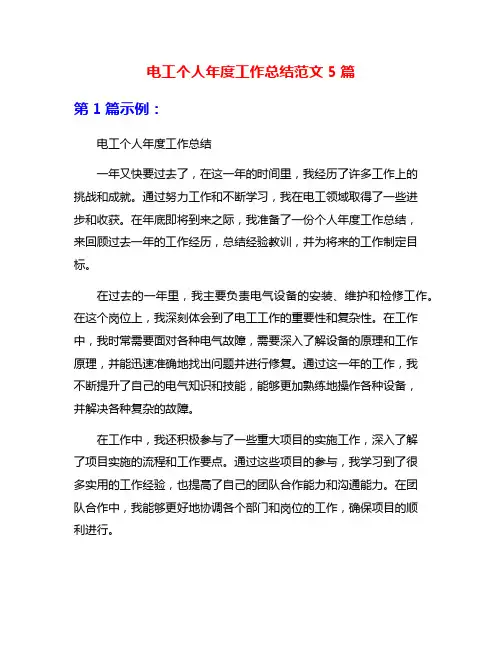 电工个人年度工作总结范文 5 篇

第 1 篇示例：

电工个人年度工作总结

一年又快要过去了，在这一年的时间里，我经历了许多工作上的挑战和成就。通过努力工作和不断学习，我在电工领域取得了一些进步和收获。在年底即将到来之际，我准备了一份个人年度工作总结，来回顾过去一年的工作经历，总结经验教训，并为将来的工作制定目标。

在过去的一年里，我主要负责电气设备的安装、维护和检修工作。在这个岗位上，我深刻体会到了电工工作的重要性和复杂性。在工作中，我时常需要面对各种电气故障，需要深入了解设备的原理和工作原理，并能迅速准确地找出问题并进行修复。通过这一年的工作，我不断提升了自己的电气知识和技能，能够更加熟练地操作各种设备，并解决各种复杂的故障。

在工作中，我还积极参与了一些重大项目的实施工作，深入了解了项目实施的流程和工作要点。通过这些项目的参与，我学习到了很多实用的工作经验，也提高了自己的团队合作能力和沟通能力。在团队合作中，我能够更好地协调各个部门和岗位的工作，确保项目的顺利进行。